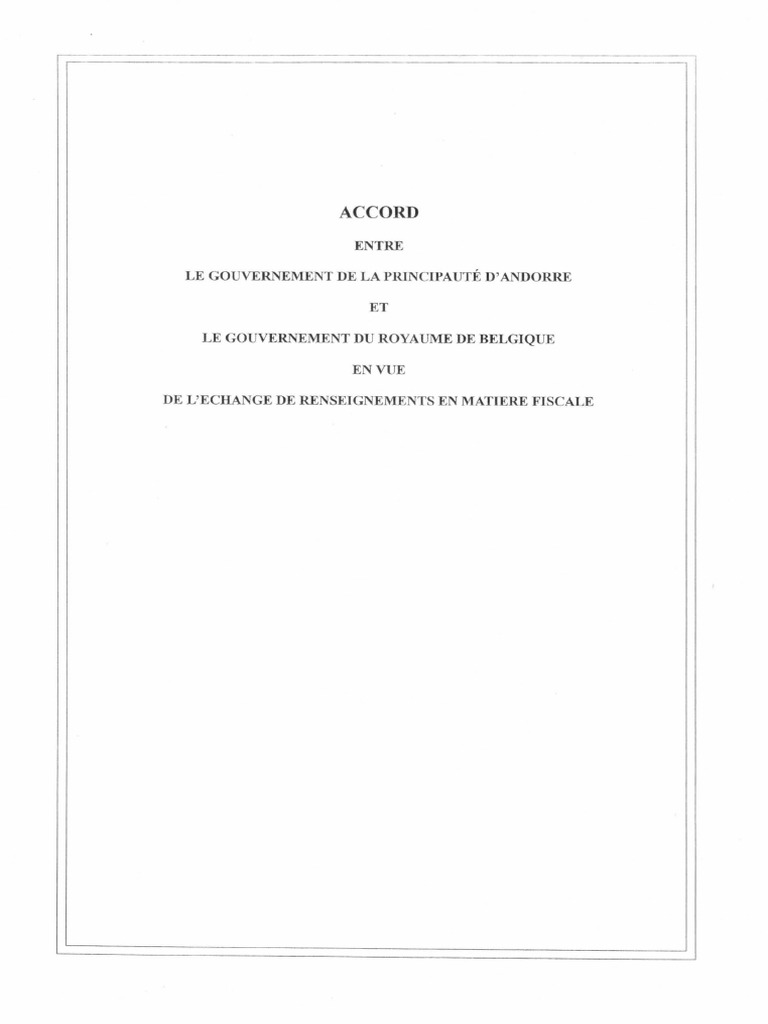 ACCORD

ENTRE

LE GOUVERNEMENT DE LA PRINCIPAUTÉ D'ANDORRE

ET

LE GOUVERNEMENT DU ROYAUME DE BELGIQUE

EN VUE

DE L'ECHANGE DE RENSEIGNEMENTS EN MATIERE FISCALE